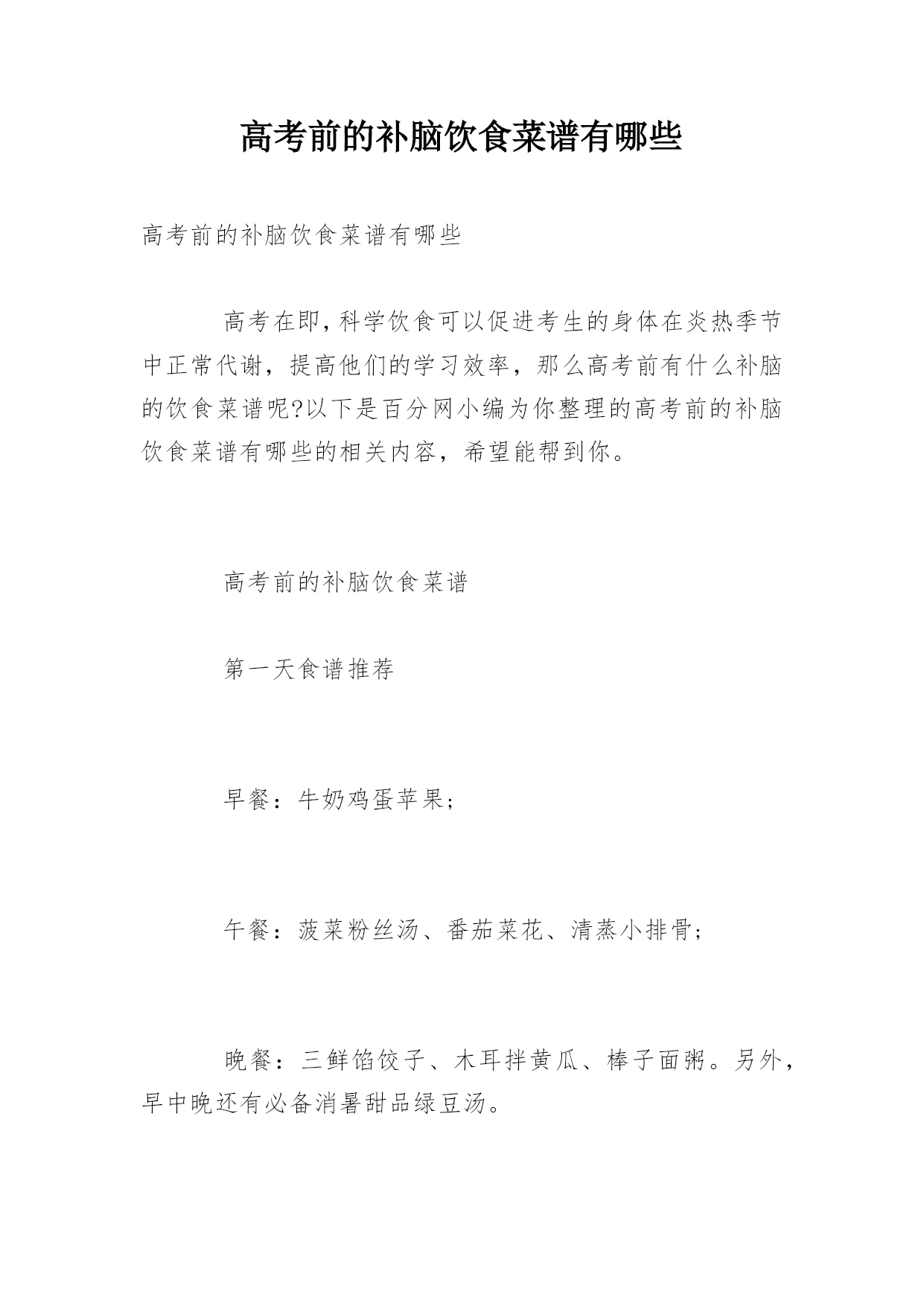 高考前的补脑饮食菜谱有哪些

高考前的补脑饮食菜谱有哪些

高考在即,科学饮食可以促进考生的身体在炎热季节中正常代谢，提高他们的学习效率，那么高考前有什么补脑的饮食菜谱呢?以下是百分网小编为你整理的高考前的补脑饮食菜谱有哪些的相关内容，希望能帮到你。

高考前的补脑饮食菜谱

第一天食谱推荐

早餐：牛奶鸡蛋苹果;

午餐：菠菜粉丝汤、番茄菜花、清蒸小排骨;

晚餐：三鲜馅饺子、木耳拌黄瓜、棒子面粥。另外，早中晚还有必备消暑甜品绿豆汤。